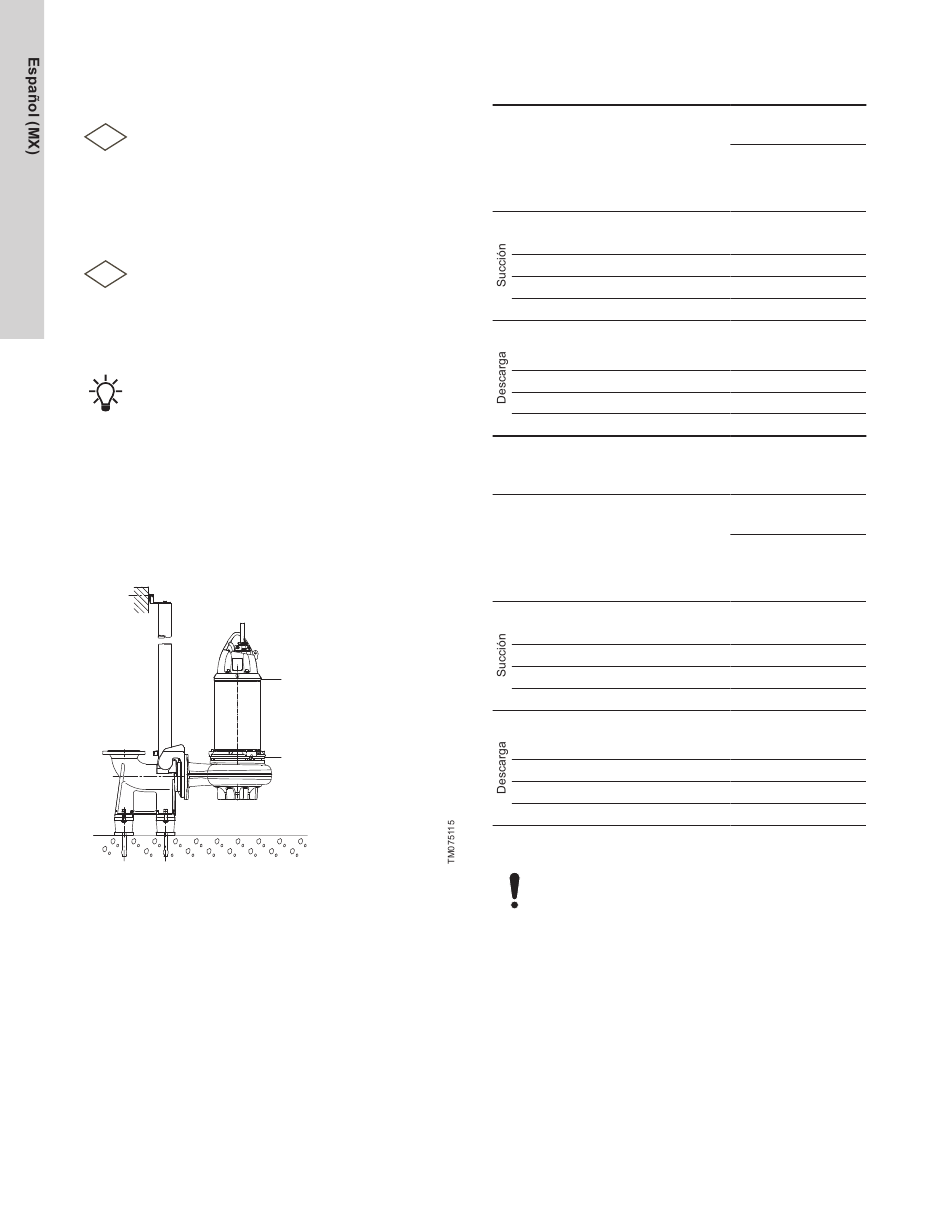 Español (MX)

Succión

Descarga

Succión

Descarga

TM075115